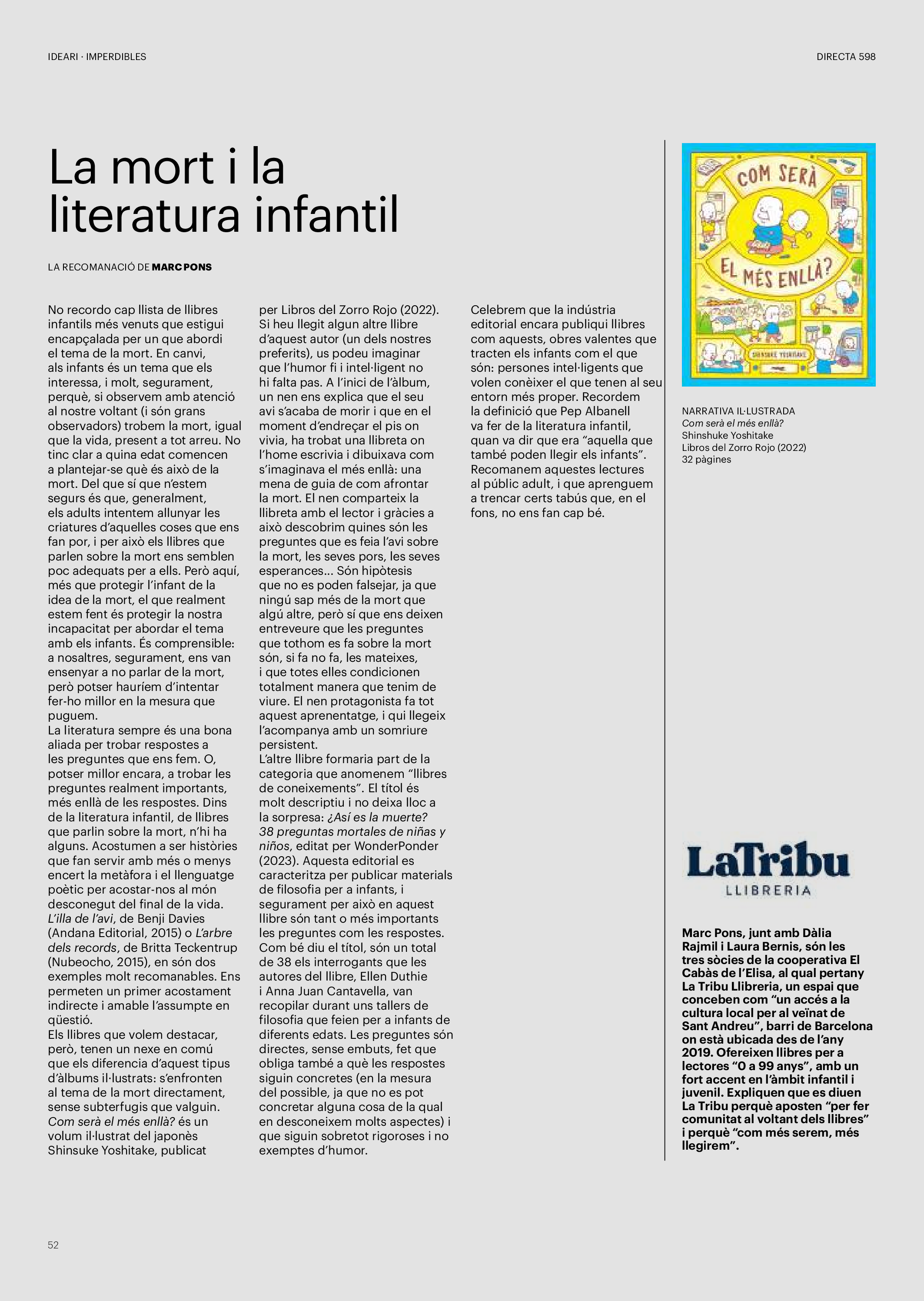 IDEARI · IMPERDIBLES

DIRECTA 598

La mort i la literatura infantil

LA RECOMANACIÓ DE MARC PONS

No recordo cap llista de llibres infantils més venuts que estigui encapçalada per un que abordi el tema de la mort. En canvi, als infants és un tema que els interessa, i molt, segurament, perquè, si observem amb atenció al nostre voltant (i són grans observadors) trobem la mort, igual que la vida, present a tot arreu. No tinc clar a quina edat comencen a plantejar-se què és això de la mort. Del que sí que n'estem segurs és que, generalment, els adults intentem allunyar les criatures d'aquelles coses que ens fan por, i per això els llibres que parlen sobre la mort ens semblen poc adequats per a ells. Però aquí, més que protegir l'infant de la idea de la mort, el que realment estem fent és protegir la nostra incapacitat per abordar el tema amb els infants. És comprensible: a nosaltres, segurament, ens van ensenyar a no parlar de la mort, però potser hauríem d'intentar fer-ho millor en la mesura que puguem.
La literatura sempre és una bona aliada per trobar respostes a les preguntes que ens fem. O, potser millor encara, a trobar les preguntes realment importants, més enllà de les respostes. Dins de la literatura infantil, de llibres que parlin sobre la mort, n'hi ha alguns. Acostumen a ser històries que fan servir amb més o menys encert la metàfora i el llenguatge poètic per acostar-nos al món desconegut del final de la vida. L'illa de l'avi, de Benji Davies (Andana Editorial, 2015) o L'arbre dels records, de Britta Teckentrup (Nubeocho, 2015), en són dos exemples molt recomanables. Ens permeten un primer acostament indirecte i amable l'assumpte en qüestió.
Els llibres que volem destacar, però, tenen un nexe en comú que els diferencia d'aquest tipus d'àlbums il·lustrats: s'enfronten al tema de la mort directament, sense subterfugis que valguin. Com serà el més enllà? és un volum il·lustrat del japonès Shinsuke Yoshitake, publicat per Libros del Zorro Rojo (2022). Si heu llegit algun altre llibre d'aquest autor (un dels nostres preferits), us podeu imaginar que l'humor fi i intel·ligent no hi falta pas. A l'inici de l'àlbum, un nen ens explica que el seu avi s'acaba de morir i que en el moment d'endreçar el pis on vivia, ha trobat una llibreta on l'home escrivia i dibuixava com s'imaginava el més enllà: una mena de guia de com afrontar la mort. El nen comparteix la llibreta amb el lector i gràcies a això descobrim quines són les preguntes que es feia l'avi sobre la mort, les seves pors, les seves esperances... Són hipòtesis que no es poden falsejar, ja que ningú sap més de la mort que algú altre, però sí que ens deixen entreveure que les preguntes que tothom es fa sobre la mort són, si fa no fa, les mateixes, i que totes elles condicionen totalment manera que tenim de viure. El nen protagonista fa tot aquest aprenentatge, i qui llegeix l'acompanya amb un somriure persistent.
L'altre llibre formaria part de la categoria que anomenem "llibres de coneixements". El títol és molt descriptiu i no deixa lloc a la sorpresa: ¿Así es la muerte? 38 preguntas mortales de niñas y niños, editat per WonderPonder (2023). Aquesta editorial es caracteritza per publicar materials de filosofia per a infants, i segurament per això en aquest llibre són tant o més importants les preguntes com les respostes. Com bé diu el títol, són un total de 38 els interrogants que les autores del llibre, Ellen Duthie i Anna Juan Cantavella, van recopilar durant uns tallers de filosofia que feien per a infants de diferents edats. Les preguntes són directes, sense embuts, fet que obliga també a què les respostes siguin concretes (en la mesura del possible, ja que no es pot concretar alguna cosa de la qual en desconeixem molts aspectes) i que siguin sobretot rigoroses i no exemptes d'humor.
Celebrem que la indústria editorial encara publiqui llibres com aquests, obres valentes que tracten els infants com el que són: persones intel·ligents que volen conèixer el que tenen al seu entorn més proper. Recordem la definició que Pep Albanell va fer de la literatura infantil, quan va dir que era "aquella que també poden llegir els infants". Recomanem aquestes lectures al públic adult, i que aprenguem a trencar certs tabús que, en el fons, no ens fan cap bé.

COM SERÀ EL MÉS ENLLÀ?
SHINSUKE YOSHITAKE

NARRATIVA IL·LUSTRADA
Com serà el més enllà?
Shinshuke Yoshitake
Libros del Zorro Rojo (2022)
32 pàgines

LaTribu
LLIBRERIA

Marc Pons, junt amb Dàlia Rajmil i Laura Bernis, són les tres sòcies de la cooperativa El Cabàs de l'Elisa, al qual pertany La Tribu Llibreria, un espai que conceben com "un accés a la cultura local per al veïnat de Sant Andreu", barri de Barcelona on està ubicada des de l'any 2019. Ofereixen llibres per a lectores "0 a 99 anys", amb un fort accent en l'àmbit infantil i juvenil. Expliquen que es diuen La Tribu perquè aposten "per fer comunitat al voltant dels llibres" i perquè "com més serem, més llegirem".

52